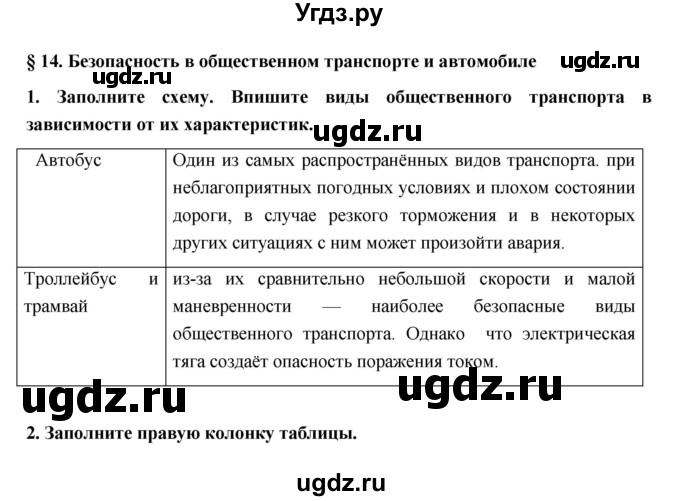 Угдз.ру

§ 14. Безопасность в общественном транспорте и автомобиле ugdz.ru

ugdz.ru

1. Заполните схему. Впишите виды общественного транспорта в зависимости от их характеристик. ugdz.ru

| Автобус | Один из самых распространённых видов транспорта. при неблагоприятных погодных условиях и плохом состоянии дороги, в случае резкого торможения и в некоторых других ситуациях с ним может произойти авария. |
|---|---|
| Троллейбус и трамвай | из-за их сравнительно небольшой скорости и малой маневренности — наиболее безопасные виды общественного транспорта. Однако что электрическая тяга создаёт опасность поражения током. |

ugdz.ru ugdz.ru

2. Заполните правую колонку таблицы.

ugdz.ru